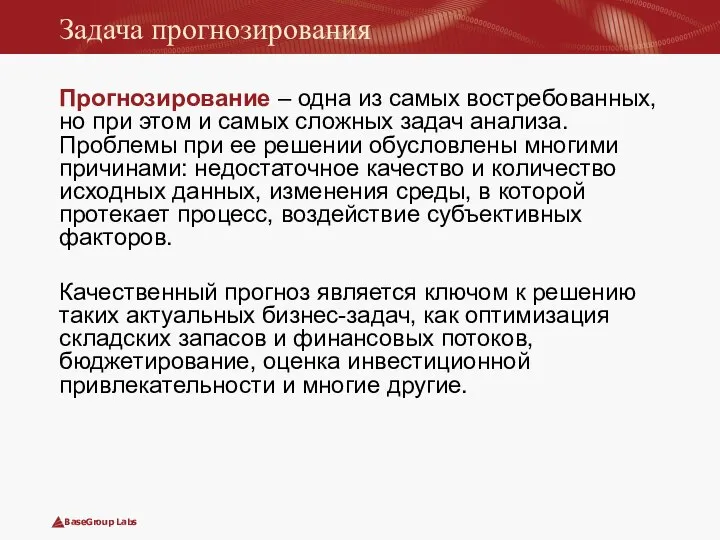 Задача прогнозирования

Прогнозирование – одна из самых востребованных, но при этом и самых сложных задач анализа. Проблемы при ее решении обусловлены многими причинами: недостаточное качество и количество исходных данных, изменения среды, в которой протекает процесс, воздействие субъективных факторов.

Качественный прогноз является ключом к решению таких актуальных бизнес-задач, как оптимизация складских запасов и финансовых потоков, бюджетирование, оценка инвестиционной привлекательности и многие другие.

BaseGroup Labs